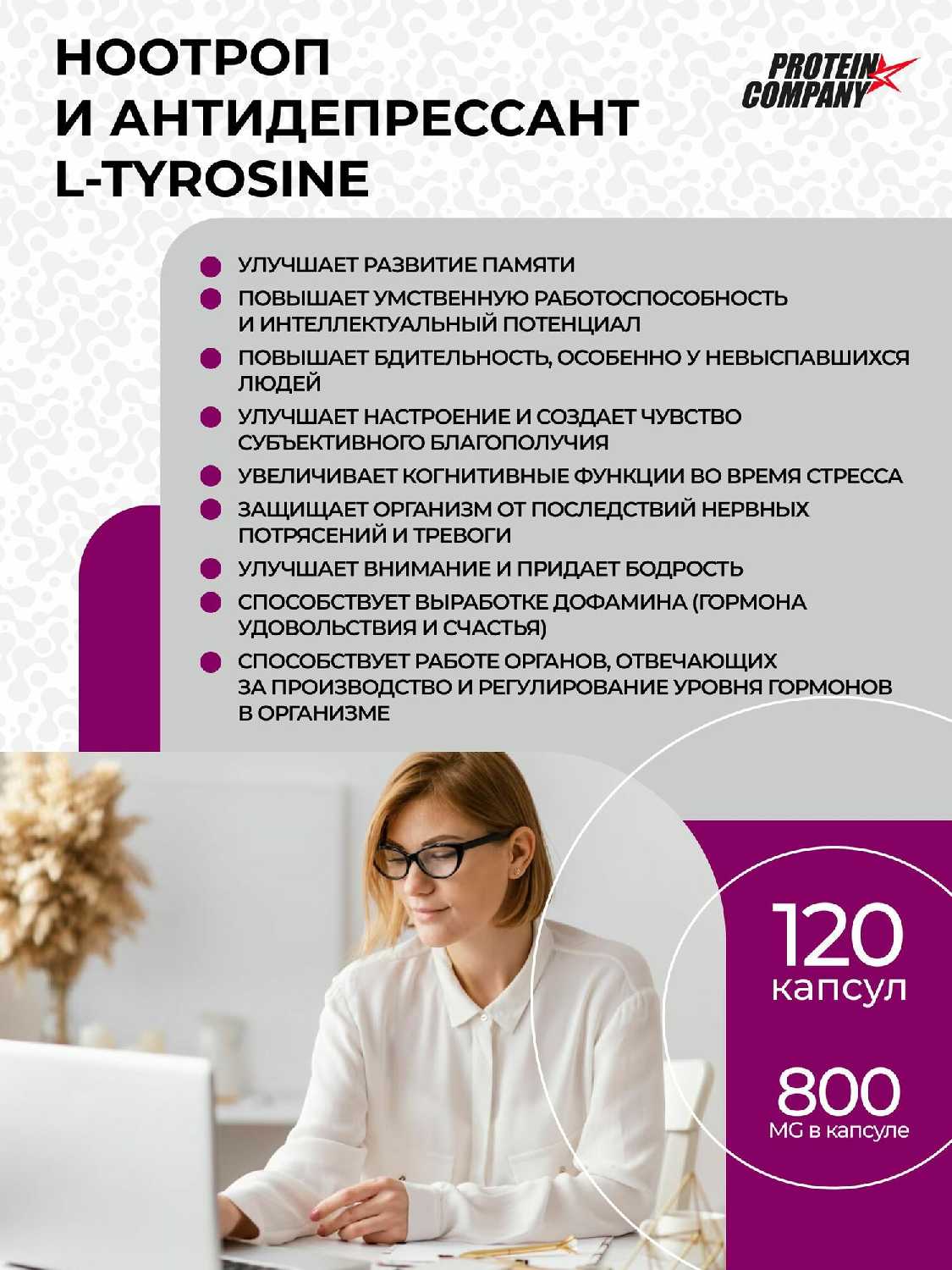 НООТРОП И АНТИДЕПРЕССАНТ L-TYROSINE

PROTEIN COMPANY

УЛУЧШАЕТ РАЗВИТИЕ ПАМЯТИ

ПОВЫШАЕТ УМСТВЕННУЮ РАБОТОСПОСОБНОСТЬ И ИНТЕЛЛЕКТУАЛЬНЫЙ ПОТЕНЦИАЛ

ПОВЫШАЕТ БДИТЕЛЬНОСТЬ, ОСОБЕННО У НЕВЫСПАВШИХСЯ ЛЮДЕЙ

УЛУЧШАЕТ НАСТРОЕНИЕ И СОЗДАЕТ ЧУВСТВО СУБЪЕКТИВНОГО БЛАГОПОЛУЧИЯ

УВЕЛИЧИВАЕТ КОГНИТИВНЫЕ ФУНКЦИИ ВО ВРЕМЯ СТРЕССА

ЗАЩИЩАЕТ ОРГАНИЗМ ОТ ПОСЛЕДСТВИЙ НЕРВНЫХ ПОТРЯСЕНИЙ И ТРЕВОГИ

УЛУЧШАЕТ ВНИМАНИЕ И ПРИДАЕТ БОДРОСТЬ

СПОСОБСТВУЕТ ВЫРАБОТКЕ ДОФАМИНА (ГОРМОНА УДОВОЛЬСТВИЯ И СЧАСТЬЯ)

СПОСОБСТВУЕТ РАБОТЕ ОРГАНОВ, ОТВЕЧАЮЩИХ ЗА ПРОИЗВОДСТВО И РЕГУЛИРОВАНИЕ УРОВНЯ ГОРМОНОВ В ОРГАНИЗМЕ

120 капсул

800 MG в капсуле